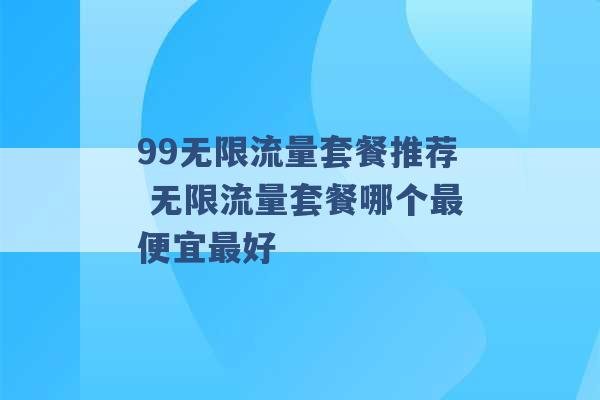 99无限流量套餐推荐 无限流量套餐哪个最便宜最好